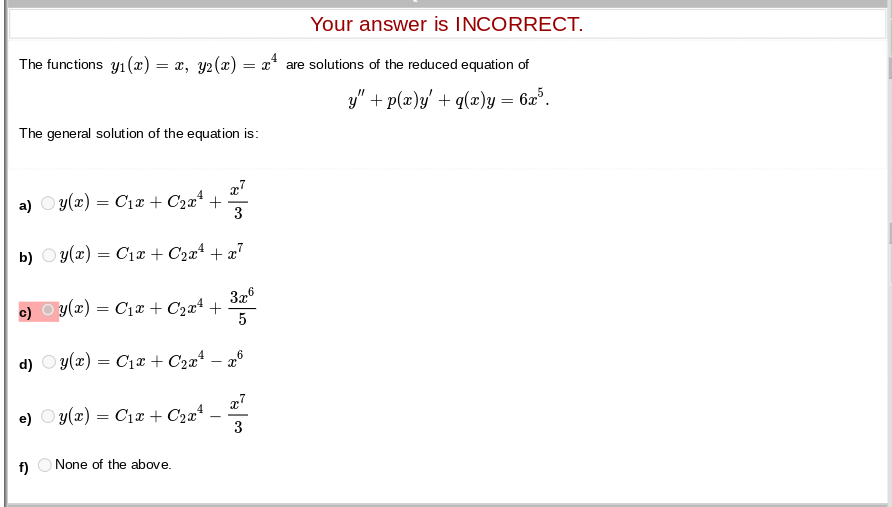 Your answer is INCORRECT.

The functions $y_1(x) = x,\ y_2(x) = x^4$ are solutions of the reduced equation of

$y'' + p(x)y' + q(x)y = 6x^5.$

The general solution of the equation is:

a) $y(x) = C_1x + C_2x^4 + \frac{x^7}{3}$

b) $y(x) = C_1x + C_2x^4 + x^7$

c) $y(x) = C_1x + C_2x^4 + \frac{3x^6}{5}$

d) $y(x) = C_1x + C_2x^4 - x^6$

e) $y(x) = C_1x + C_2x^4 - \frac{x^7}{3}$

f) None of the above.